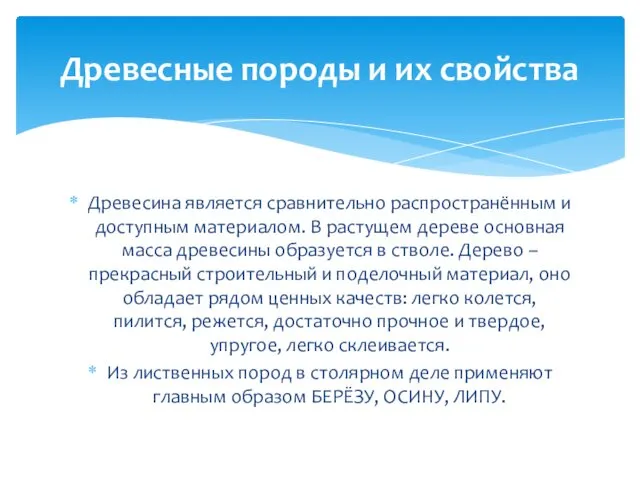 Древесные породы и их свойства

* Древесина является сравнительно распространённым и доступным материалом. В растущем дереве основная масса древесины образуется в стволе. Дерево – прекрасный строительный и поделочный материал, оно обладает рядом ценных качеств: легко колется, пилится, режется, достаточно прочное и твердое, упругое, легко склеивается.

* Из лиственных пород в столярном деле применяют главным образом БЕРЁЗУ, ОСИНУ, ЛИПУ.